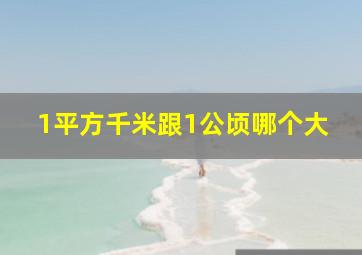 1平方千米跟1公顷哪个大